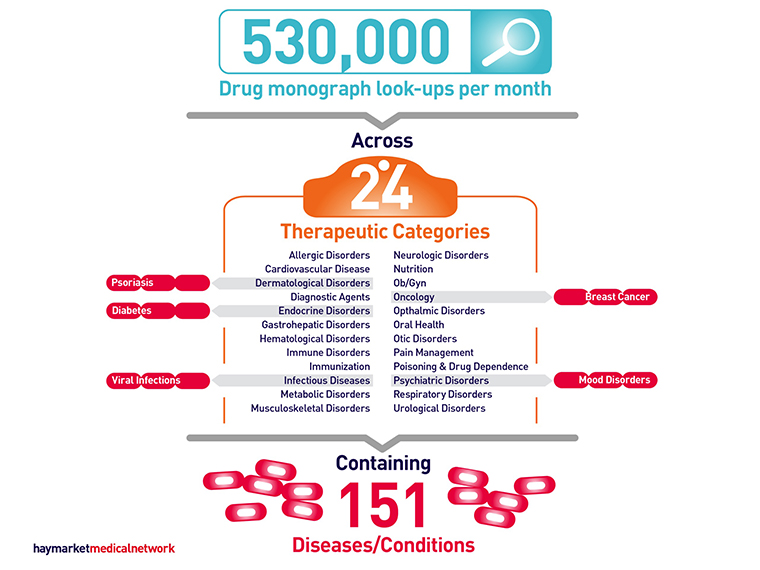 530,000

Drug monograph look-ups per month

Across

24

Therapeutic Categories

Allergic Disorders
Cardiovascular Disease
Dermatological Disorders
Diagnostic Agents
Endocrine Disorders
Gastrohepatic Disorders
Hematological Disorders
Immune Disorders
Immunization
Infectious Diseases
Metabolic Disorders
Musculoskeletal Disorders

Neurologic Disorders
Nutrition
Ob/Gyn
Oncology
Opthalmic Disorders
Oral Health
Otic Disorders
Pain Management
Poisoning & Drug Dependence
Psychiatric Disorders
Respiratory Disorders
Urological Disorders

Psoriasis

Diabetes

Viral Infections

Breast Cancer

Mood Disorders

Containing

151

Diseases/Conditions

haymarketmedicalnetwork